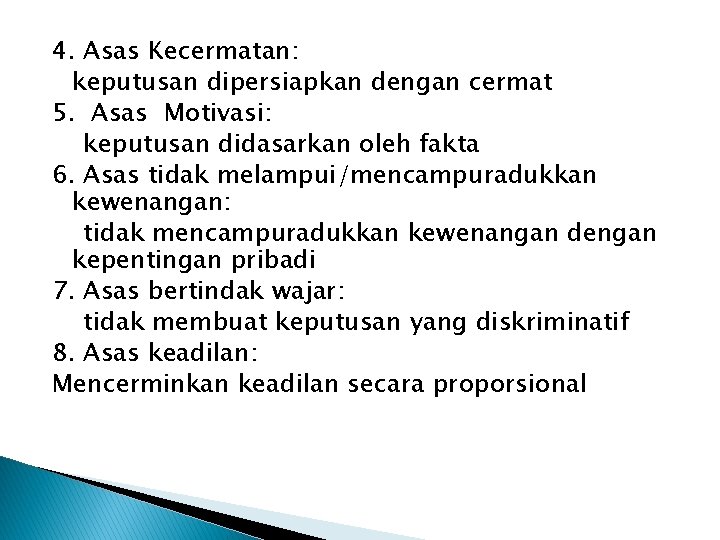 4. Asas Kecermatan:
keputusan dipersiapkan dengan cermat
5. Asas Motivasi:
keputusan didasarkan oleh fakta
6. Asas tidak melampui/mencampuradukkan kewenangan:
tidak mencampuradukkan kewenangan dengan kepentingan pribadi
7. Asas bertindak wajar:
tidak membuat keputusan yang diskriminatif
8. Asas keadilan:
Mencerminkan keadilan secara proporsional